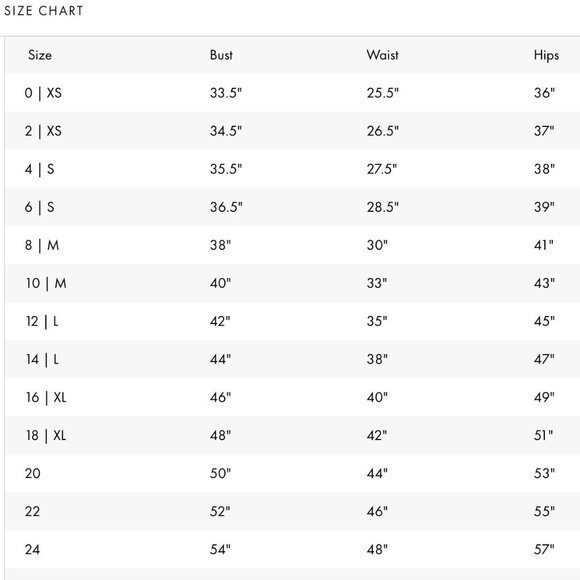 SIZE CHART

| Size | Bust | Waist | Hips |
|---|---|---|---|
| 0 \| XS | 33.5" | 25.5" | 36" |
| 2 \| XS | 34.5" | 26.5" | 37" |
| 4 \| S | 35.5" | 27.5" | 38" |
| 6 \| S | 36.5" | 28.5" | 39" |
| 8 \| M | 38" | 30" | 41" |
| 10 \| M | 40" | 33" | 43" |
| 12 \| L | 42" | 35" | 45" |
| 14 \| L | 44" | 38" | 47" |
| 16 \| XL | 46" | 40" | 49" |
| 18 \| XL | 48" | 42" | 51" |
| 20 | 50" | 44" | 53" |
| 22 | 52" | 46" | 55" |
| 24 | 54" | 48" | 57" |